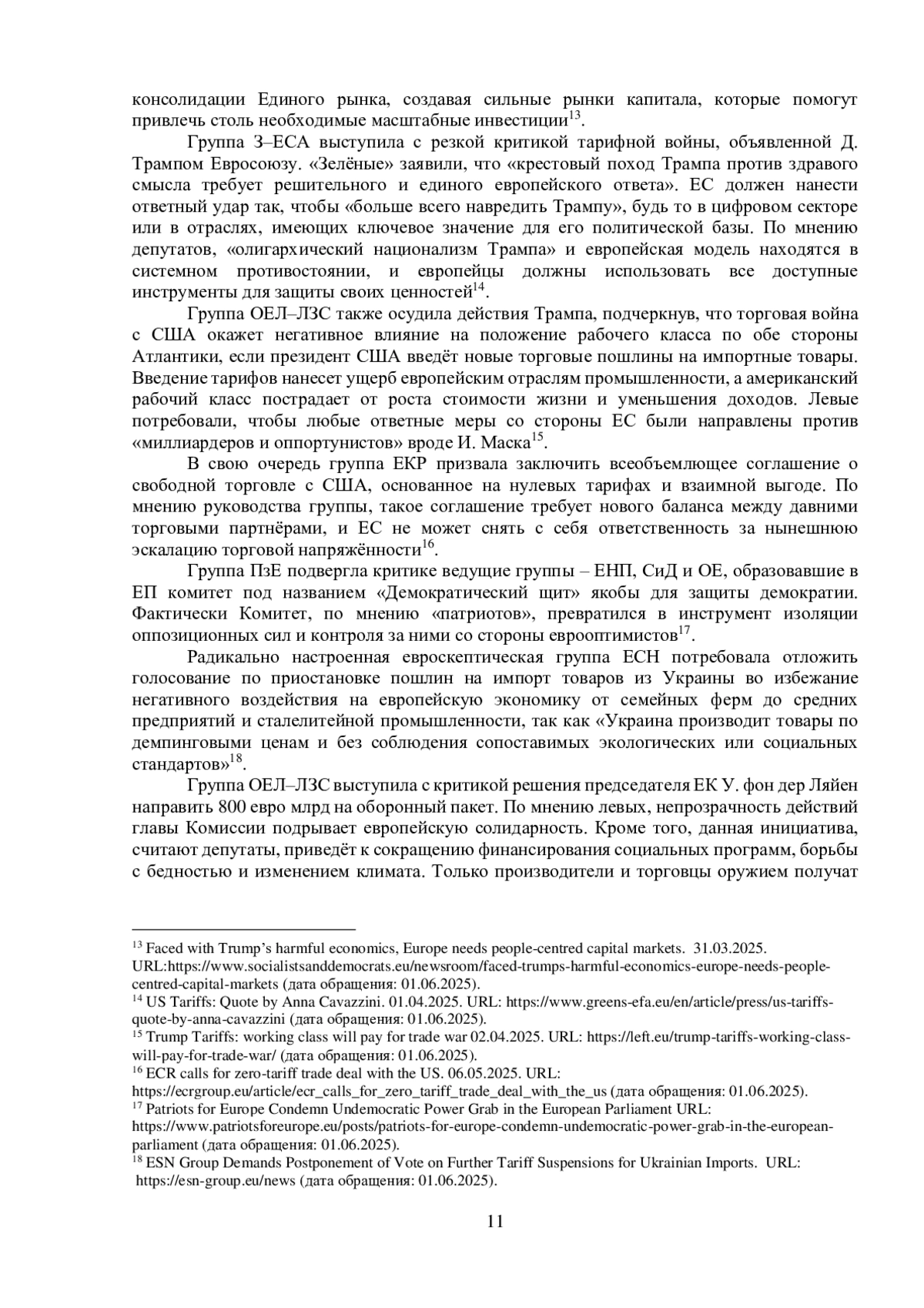 консолидации Единого рынка, создавая сильные рынки капитала, которые помогут привлечь столь необходимые масштабные инвестиции$^{13}$.

Группа З–ЕСА выступила с резкой критикой тарифной войны, объявленной Д. Трампом Евросоюзу. «Зелёные» заявили, что «крестовый поход Трампа против здравого смысла требует решительного и единого европейского ответа». ЕС должен нанести ответный удар так, чтобы «больше всего навредить Трампу», будь то в цифровом секторе или в отраслях, имеющих ключевое значение для его политической базы. По мнению депутатов, «олигархический национализм Трампа» и европейская модель находятся в системном противостоянии, и европейцы должны использовать все доступные инструменты для защиты своих ценностей$^{14}$.

Группа ОЕЛ–ЛЗС также осудила действия Трампа, подчеркнув, что торговая война с США окажет негативное влияние на положение рабочего класса по обе стороны Атлантики, если президент США введёт новые торговые пошлины на импортные товары. Введение тарифов нанесет ущерб европейским отраслям промышленности, а американский рабочий класс пострадает от роста стоимости жизни и уменьшения доходов. Левые потребовали, чтобы любые ответные меры со стороны ЕС были направлены против «миллиардеров и оппортунистов» вроде И. Маска$^{15}$.

В свою очередь группа ЕКР призвала заключить всеобъемлющее соглашение о свободной торговле с США, основанное на нулевых тарифах и взаимной выгоде. По мнению руководства группы, такое соглашение требует нового баланса между давними торговыми партнёрами, и ЕС не может снять с себя ответственность за нынешнюю эскалацию торговой напряжённости$^{16}$.

Группа ПзЕ подвергла критике ведущие группы – ЕНП, СиД и ОЕ, образовавшие в ЕП комитет под названием «Демократический щит» якобы для защиты демократии. Фактически Комитет, по мнению «патриотов», превратился в инструмент изоляции оппозиционных сил и контроля за ними со стороны еврооптимистов$^{17}$.

Радикально настроенная евроскептическая группа ЕСН потребовала отложить голосование по приостановке пошлин на импорт товаров из Украины во избежание негативного воздействия на европейскую экономику от семейных ферм до средних предприятий и сталелитейной промышленности, так как «Украина производит товары по демпинговыми ценам и без соблюдения сопоставимых экологических или социальных стандартов»$^{18}$.

Группа ОЕЛ–ЛЗС выступила с критикой решения председателя ЕК У. фон дер Ляйен направить 800 евро млрд на оборонный пакет. По мнению левых, непрозрачность действий главы Комиссии подрывает европейскую солидарность. Кроме того, данная инициатива, считают депутаты, приведёт к сокращению финансирования социальных программ, борьбы с бедностью и изменением климата. Только производители и торговцы оружием получат

$^{13}$ Faced with Trump's harmful economics, Europe needs people-centred capital markets. 31.03.2025. URL:https://www.socialistsanddemocrats.eu/newsroom/faced-trumps-harmful-economics-europe-needs-people-centred-capital-markets (дата обращения: 01.06.2025).
$^{14}$ US Tariffs: Quote by Anna Cavazzini. 01.04.2025. URL: https://www.greens-efa.eu/en/article/press/us-tariffs-quote-by-anna-cavazzini (дата обращения: 01.06.2025).
$^{15}$ Trump Tariffs: working class will pay for trade war 02.04.2025. URL: https://left.eu/trump-tariffs-working-class-will-pay-for-trade-war/ (дата обращения: 01.06.2025).
$^{16}$ ECR calls for zero-tariff trade deal with the US. 06.05.2025. URL: https://ecrgroup.eu/article/ecr_calls_for_zero_tariff_trade_deal_with_the_us (дата обращения: 01.06.2025).
$^{17}$ Patriots for Europe Condemn Undemocratic Power Grab in the European Parliament URL: https://www.patriotsforeurope.eu/posts/patriots-for-europe-condemn-undemocratic-power-grab-in-the-european-parliament (дата обращения: 01.06.2025).
$^{18}$ ESN Group Demands Postponement of Vote on Further Tariff Suspensions for Ukrainian Imports. URL: https://esn-group.eu/news (дата обращения: 01.06.2025).

11